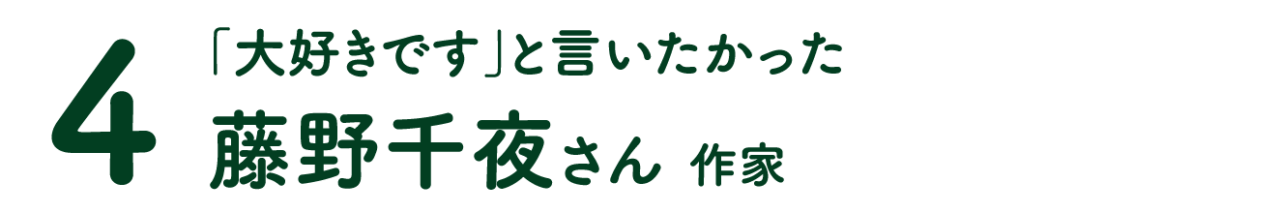 4
「大好きです」と言いたかった
藤野千夜さん 作家